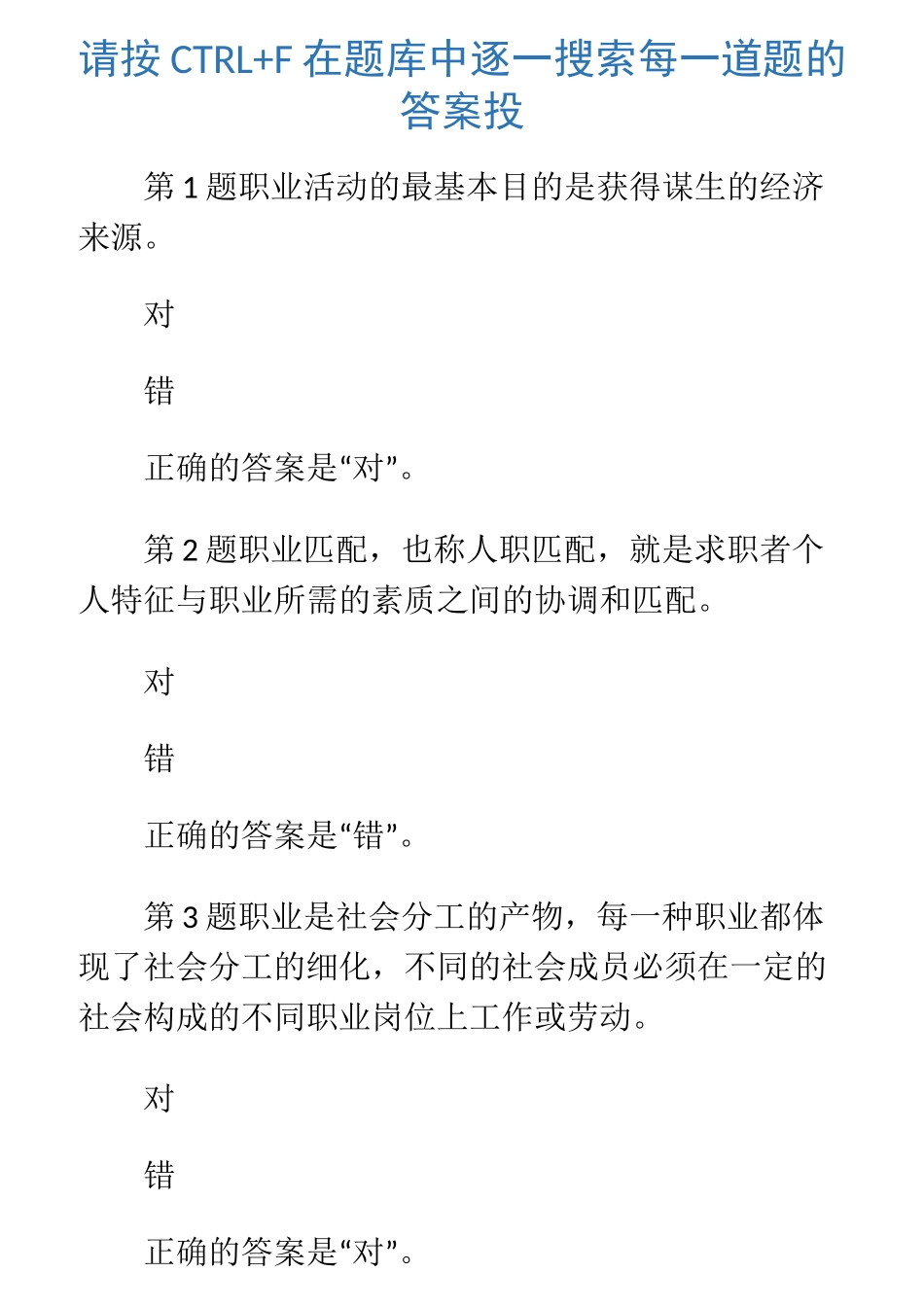 请按 CTRL+F 在题库中逐一搜索每一道题的答案投

第 1 题职业活动的最基本目的是获得谋生的经济来源。

对

错

正确的答案是“对”。

第 2 题职业匹配，也称人职匹配，就是求职者个人特征与职业所需的素质之间的协调和匹配。

对

错

正确的答案是“错”。

第 3 题职业是社会分工的产物，每一种职业都体现了社会分工的细化，不同的社会成员必须在一定的社会构成的不同职业岗位上工作或劳动。

对

错

正确的答案是“对”。